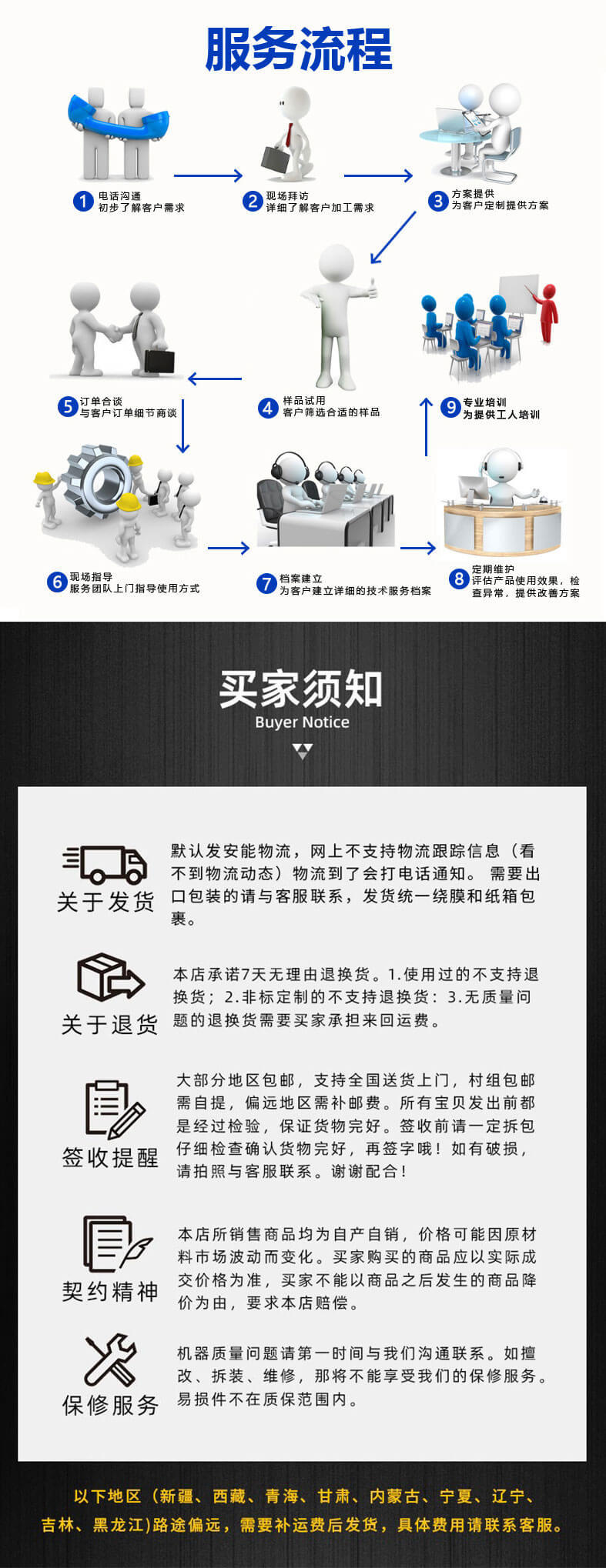 服务流程

1 电话沟通
初步了解客户需求

2 现场拜访
详细了解客户加工需求

3 方案提供
为客户定制提供方案

5 订单合谈
与客户订单细节商谈

4 样品试用
客户筛选合适的样品

9 专业培训
为提供工人培训

6 现场指导
服务团队上门指导使用方式

7 档案建立
为客户建立详细的技术服务档案

8 定期维护
评估产品使用效果，检查异常，提供改善方案

买家须知
Buyer Notice

关于发货
默认发安能物流，网上不支持物流跟踪信息（看不到物流动态）物流到了会打电话通知。 需要出口包装的请与客服联系，发货统一绕膜和纸箱包裹。

关于退货
本店承诺7天无理由退换货。1.使用过的不支持退换货；2.非标定制的不支持退换货：3.无质量问题的退换货需要买家承担来回运费。

签收提醒
大部分地区包邮，支持全国送货上门，村组包邮需自提，偏远地区需补邮费。所有宝贝发出前都是经过检验，保证货物完好。签收前请一定拆包仔细检查确认货物完好，再签字哦！如有破损，请拍照与客服联系。谢谢配合！

契约精神
本店所销售商品均为自产自销，价格可能因原材料市场波动而变化。买家购买的商品应以实际成交价格为准，买家不能以商品之后发生的商品降价为由，要求本店赔偿。

保修服务
机器质量问题请第一时间与我们沟通联系。如擅改、拆装、维修，那将不能享受我们的保修服务。易损件不在质保范围内。

以下地区（新疆、西藏、青海、甘肃、内蒙古、宁夏、辽宁、吉林、黑龙江)路途偏远，需要补运费后发货，具体费用请联系客服。